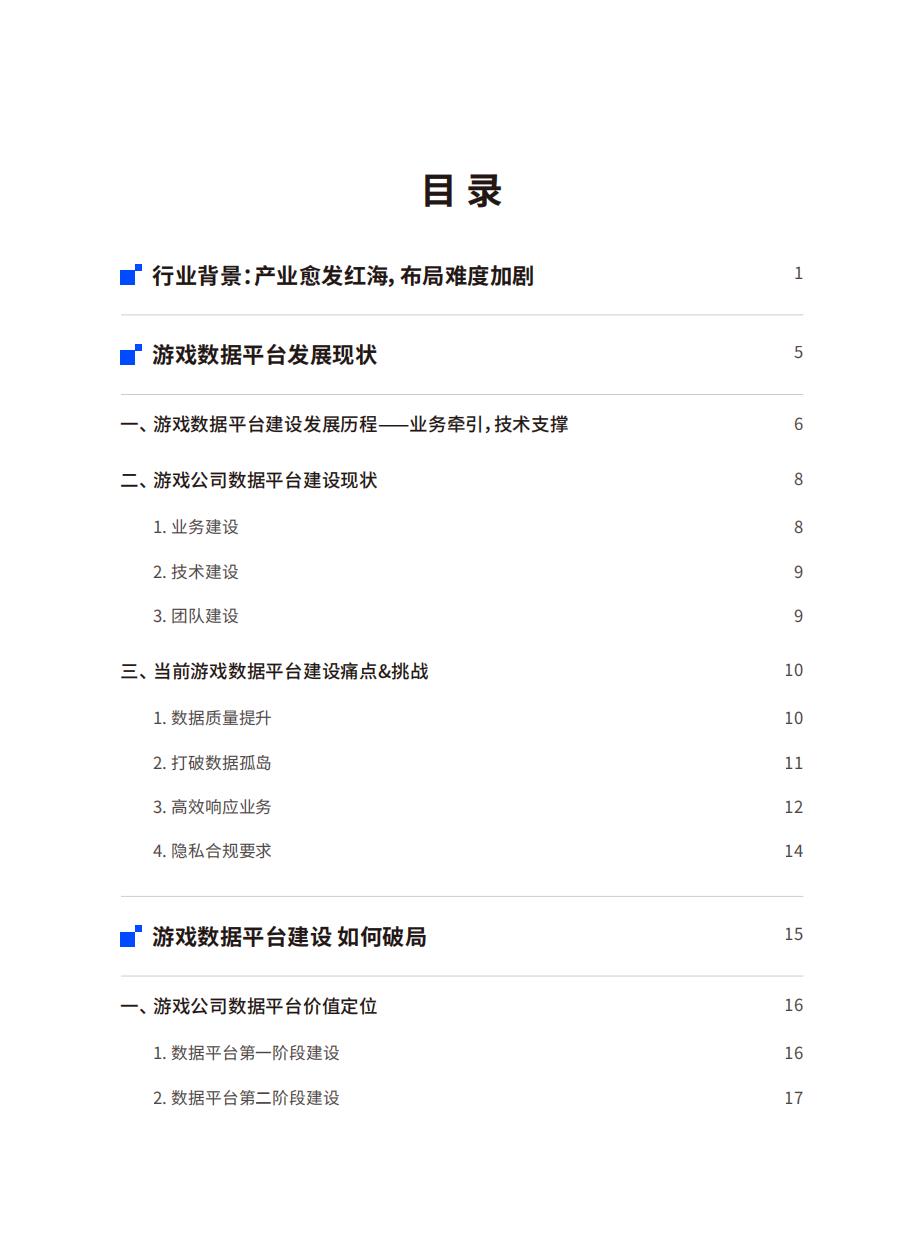 目 录

行业背景：产业愈发红海，布局难度加剧 1

游戏数据平台发展现状 5

一、游戏数据平台建设发展历程——业务牵引，技术支撑 6

二、游戏公司数据平台建设现状 8

1. 业务建设 8

2. 技术建设 9

3. 团队建设 9

三、当前游戏数据平台建设痛点&挑战 10

1. 数据质量提升 10

2. 打破数据孤岛 11

3. 高效响应业务 12

4. 隐私合规要求 14

游戏数据平台建设 如何破局 15

一、游戏公司数据平台价值定位 16

1. 数据平台第一阶段建设 16

2. 数据平台第二阶段建设 17